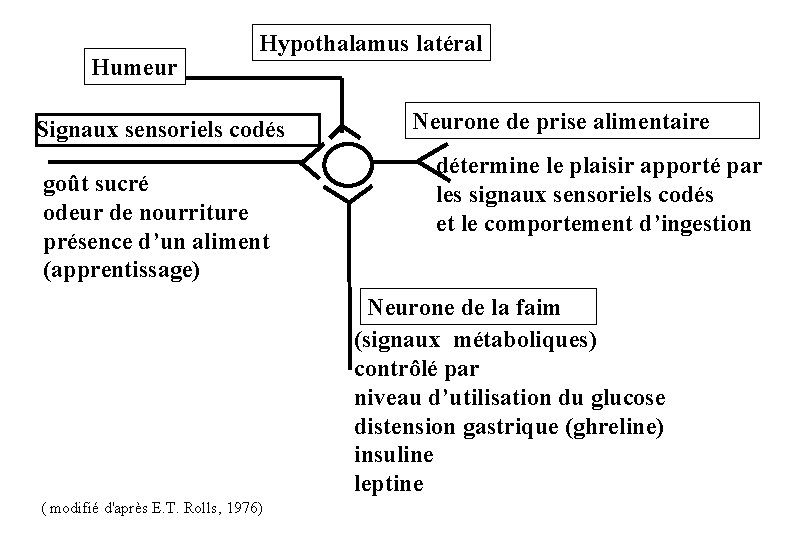 Hypothalamus latéral

Humeur

Signaux sensoriels codés

goût sucré
odeur de nourriture
présence d'un aliment
(apprentissage)

Neurone de prise alimentaire

détermine le plaisir apporté par
les signaux sensoriels codés
et le comportement d'ingestion

Neurone de la faim

(signaux métaboliques)
contrôlé par
niveau d'utilisation du glucose
distension gastrique (ghreline)
insuline
leptine

( modifié d'après E.T. Rolls, 1976)